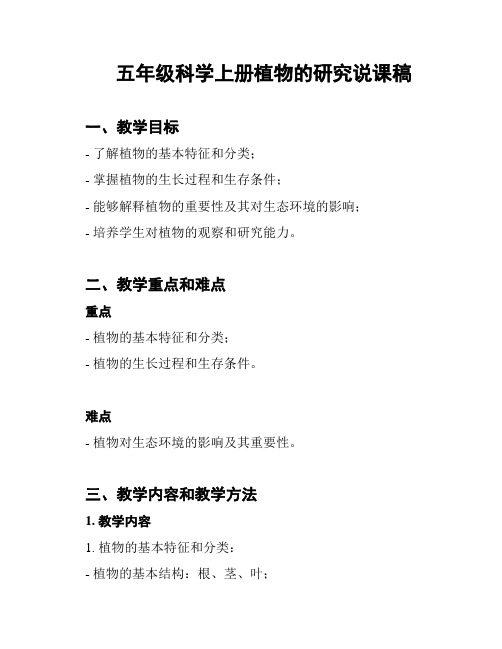 五年级科学上册植物的研究说课稿

一、教学目标

- 了解植物的基本特征和分类；

- 掌握植物的生长过程和生存条件；

- 能够解释植物的重要性及其对生态环境的影响；

- 培养学生对植物的观察和研究能力。

二、教学重点和难点

重点

- 植物的基本特征和分类；

- 植物的生长过程和生存条件。

难点

- 植物对生态环境的影响及其重要性。

三、教学内容和教学方法

1. 教学内容

1. 植物的基本特征和分类：

- 植物的基本结构：根、茎、叶；